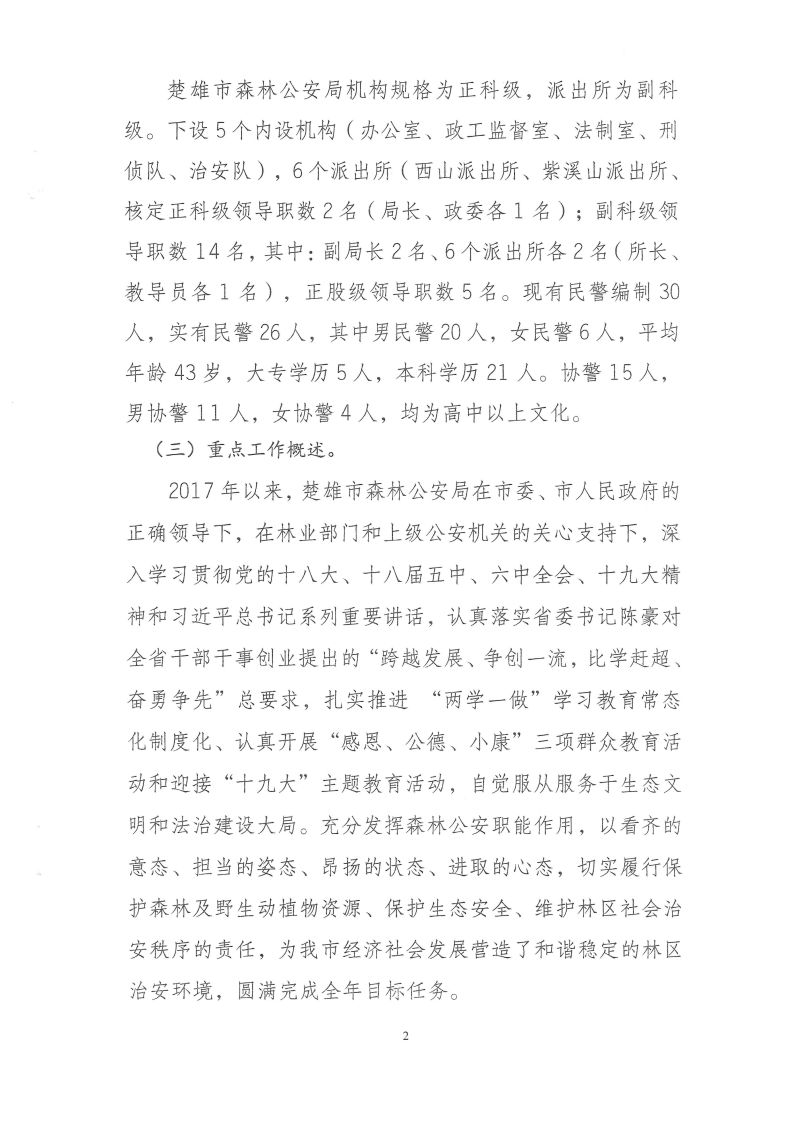 楚雄市森林公安局机构规格为正科级，派出所为副科级。下设5个内设机构（办公室、政工监督室、法制室、刑侦队、治安队），6个派出所（西山派出所、紫溪山派出所、核定正科级领导职数2名（局长、政委各1名）；副科级领导职数14名，其中：副局长2名、6个派出所各2名（所长、教导员各1名），正股级领导职数5名。现有民警编制30人，实有民警26人，其中男民警20人，女民警6人，平均年龄43岁，大专学历5人，本科学历21人。协警15人，男协警11人，女协警4人，均为高中以上文化。

（三）重点工作概述。

2017年以来，楚雄市森林公安局在市委、市人民政府的正确领导下，在林业部门和上级公安机关的关心支持下，深入学习贯彻党的十八大、十八届五中、六中全会、十九大精神和习近平总书记系列重要讲话，认真落实省委书记陈豪对全省干部干事创业提出的“跨越发展、争创一流，比学赶超、奋勇争先”总要求，扎实推进 “两学一做”学习教育常态化制度化、认真开展“感恩、公德、小康”三项群众教育活动和迎接“十九大”主题教育活动，自觉服从服务于生态文明和法治建设大局。充分发挥森林公安职能作用，以看齐的意态、担当的姿态、昂扬的状态、进取的心态，切实履行保护森林及野生动植物资源、保护生态安全、维护林区社会治安秩序的责任，为我市经济社会发展营造了和谐稳定的林区治安环境，圆满完成全年目标任务。

2